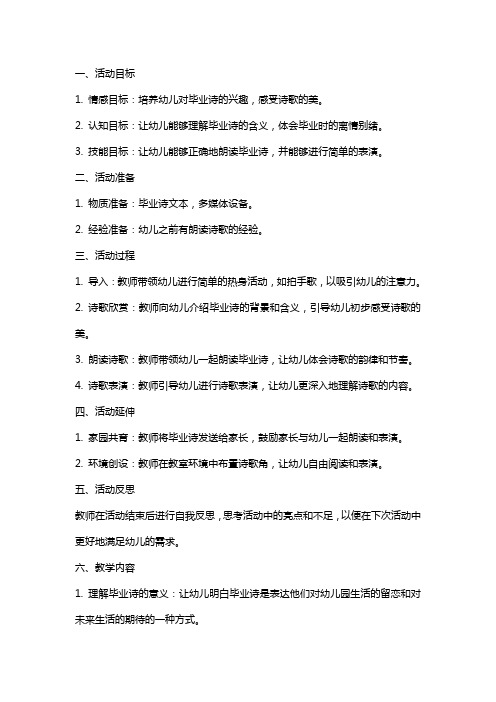 一、活动目标

1. 情感目标：培养幼儿对毕业诗的兴趣，感受诗歌的美。

2. 认知目标：让幼儿能够理解毕业诗的含义，体会毕业时的离情别绪。

3. 技能目标：让幼儿能够正确地朗读毕业诗，并能够进行简单的表演。

二、活动准备

1. 物质准备：毕业诗文本，多媒体设备。

2. 经验准备：幼儿之前有朗读诗歌的经验。

三、活动过程

1. 导入：教师带领幼儿进行简单的热身活动，如拍手歌，以吸引幼儿的注意力。

2. 诗歌欣赏：教师向幼儿介绍毕业诗的背景和含义，引导幼儿初步感受诗歌的美。

3. 朗读诗歌：教师带领幼儿一起朗读毕业诗，让幼儿体会诗歌的韵律和节奏。

4. 诗歌表演：教师引导幼儿进行诗歌表演，让幼儿更深入地理解诗歌的内容。

四、活动延伸

1. 家园共育：教师将毕业诗发送给家长，鼓励家长与幼儿一起朗读和表演。

2. 环境创设：教师在教室环境中布置诗歌角，让幼儿自由阅读和表演。

五、活动反思

教师在活动结束后进行自我反思，思考活动中的亮点和不足，以便在下次活动中更好地满足幼儿的需求。

六、教学内容

1. 理解毕业诗的意义：让幼儿明白毕业诗是表达他们对幼儿园生活的留恋和对未来生活的期待的一种方式。